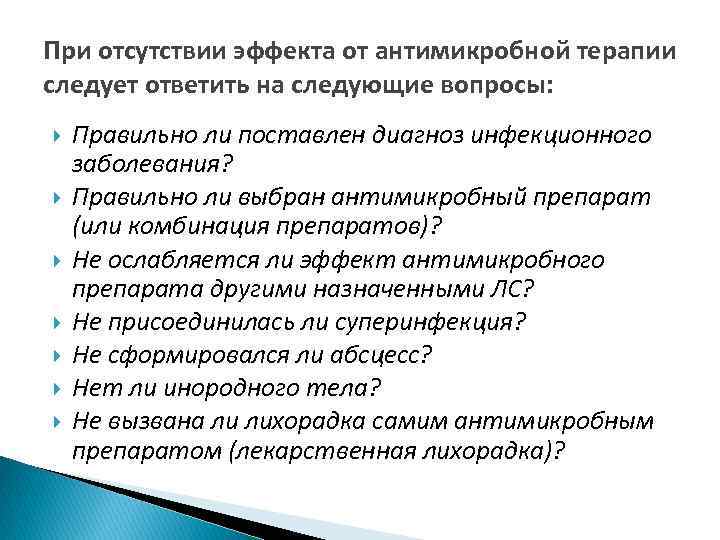 При отсутствии эффекта от антимикробной терапии следует ответить на следующие вопросы:

Правильно ли поставлен диагноз инфекционного заболевания?

Правильно ли выбран антимикробный препарат (или комбинация препаратов)?

Не ослабляется ли эффект антимикробного препарата другими назначенными ЛС?

Не присоединилась ли суперинфекция?

Не сформировался ли абсцесс?

Нет ли инородного тела?

Не вызвана ли лихорадка самим антимикробным препаратом (лекарственная лихорадка)?